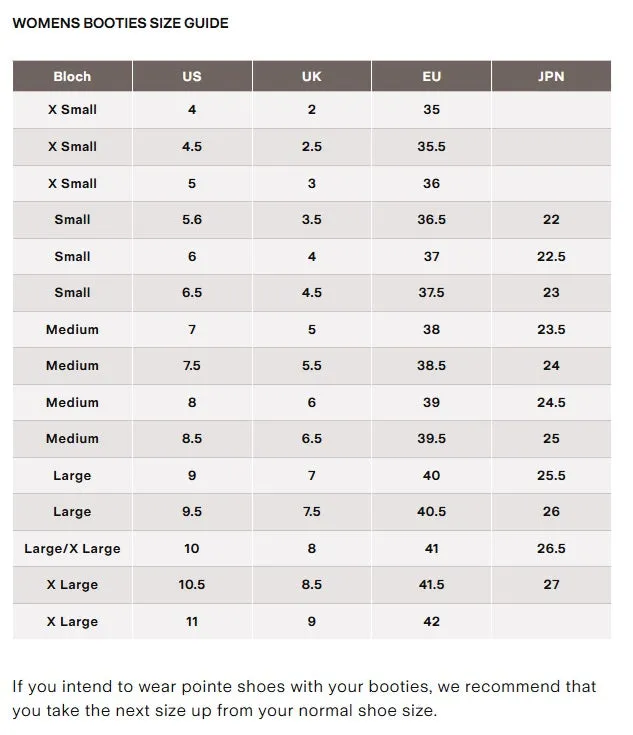 WOMENS BOOTIES SIZE GUIDE

| Bloch | US | UK | EU | JPN |
|---|---|---|---|---|
| X Small | 4 | 2 | 35 | |
| X Small | 4.5 | 2.5 | 35.5 | |
| X Small | 5 | 3 | 36 | |
| Small | 5.6 | 3.5 | 36.5 | 22 |
| Small | 6 | 4 | 37 | 22.5 |
| Small | 6.5 | 4.5 | 37.5 | 23 |
| Medium | 7 | 5 | 38 | 23.5 |
| Medium | 7.5 | 5.5 | 38.5 | 24 |
| Medium | 8 | 6 | 39 | 24.5 |
| Medium | 8.5 | 6.5 | 39.5 | 25 |
| Large | 9 | 7 | 40 | 25.5 |
| Large | 9.5 | 7.5 | 40.5 | 26 |
| Large/X Large | 10 | 8 | 41 | 26.5 |
| X Large | 10.5 | 8.5 | 41.5 | 27 |
| X Large | 11 | 9 | 42 | |

If you intend to wear pointe shoes with your booties, we recommend that you take the next size up from your normal shoe size.